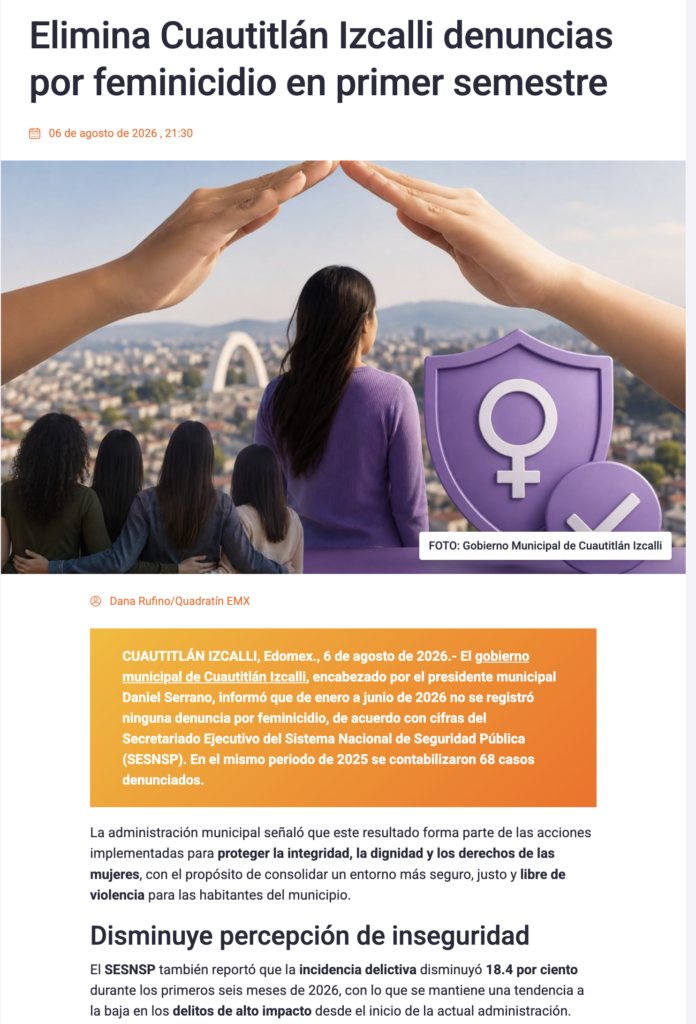 Elimina Cuautitlán Izcalli denuncias por feminicidio en primer semestre

06 de agosto de 2026 , 21:30

FOTO: Gobierno Municipal de Cuautitlán Izcalli

Dana Rufino/Quadratín EMX

CUAUTITLÁN IZCALLI, Edomex., 6 de agosto de 2026.- El gobierno municipal de Cuautitlán Izcalli, encabezado por el presidente municipal Daniel Serrano, informó que de enero a junio de 2026 no se registró ninguna denuncia por feminicidio, de acuerdo con cifras del Secretariado Ejecutivo del Sistema Nacional de Seguridad Pública (SESNSP). En el mismo periodo de 2025 se contabilizaron 68 casos denunciados.

La administración municipal señaló que este resultado forma parte de las acciones implementadas para proteger la integridad, la dignidad y los derechos de las mujeres, con el propósito de consolidar un entorno más seguro, justo y libre de violencia para las habitantes del municipio.

Disminuye percepción de inseguridad

El SESNSP también reportó que la incidencia delictiva disminuyó 18.4 por ciento durante los primeros seis meses de 2026, con lo que se mantiene una tendencia a la baja en los delitos de alto impacto desde el inicio de la actual administración.